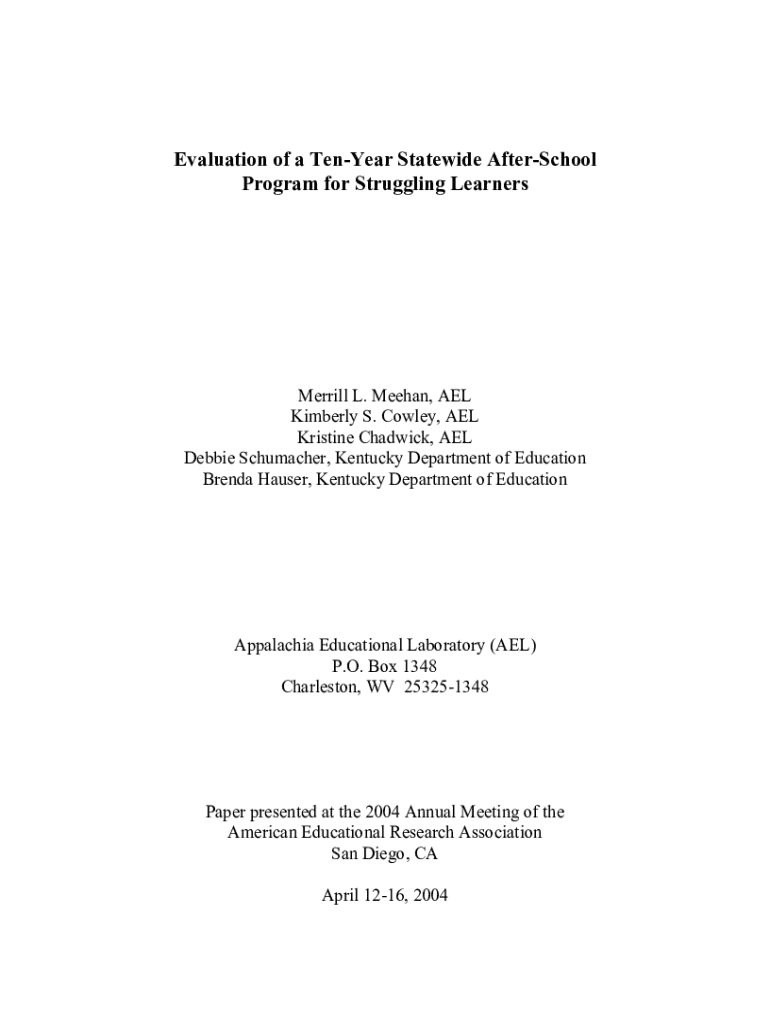 Evaluation of a Ten-Year Statewide After-School Program for Struggling Learners

Merrill L. Meehan, AEL
Kimberly S. Cowley, AEL
Kristine Chadwick, AEL
Debbie Schumacher, Kentucky Department of Education
Brenda Hauser, Kentucky Department of Education

Appalachia Educational Laboratory (AEL)
P.O. Box 1348
Charleston, WV 25325-1348

Paper presented at the 2004 Annual Meeting of the American Educational Research Association
San Diego, CA

April 12-16, 2004